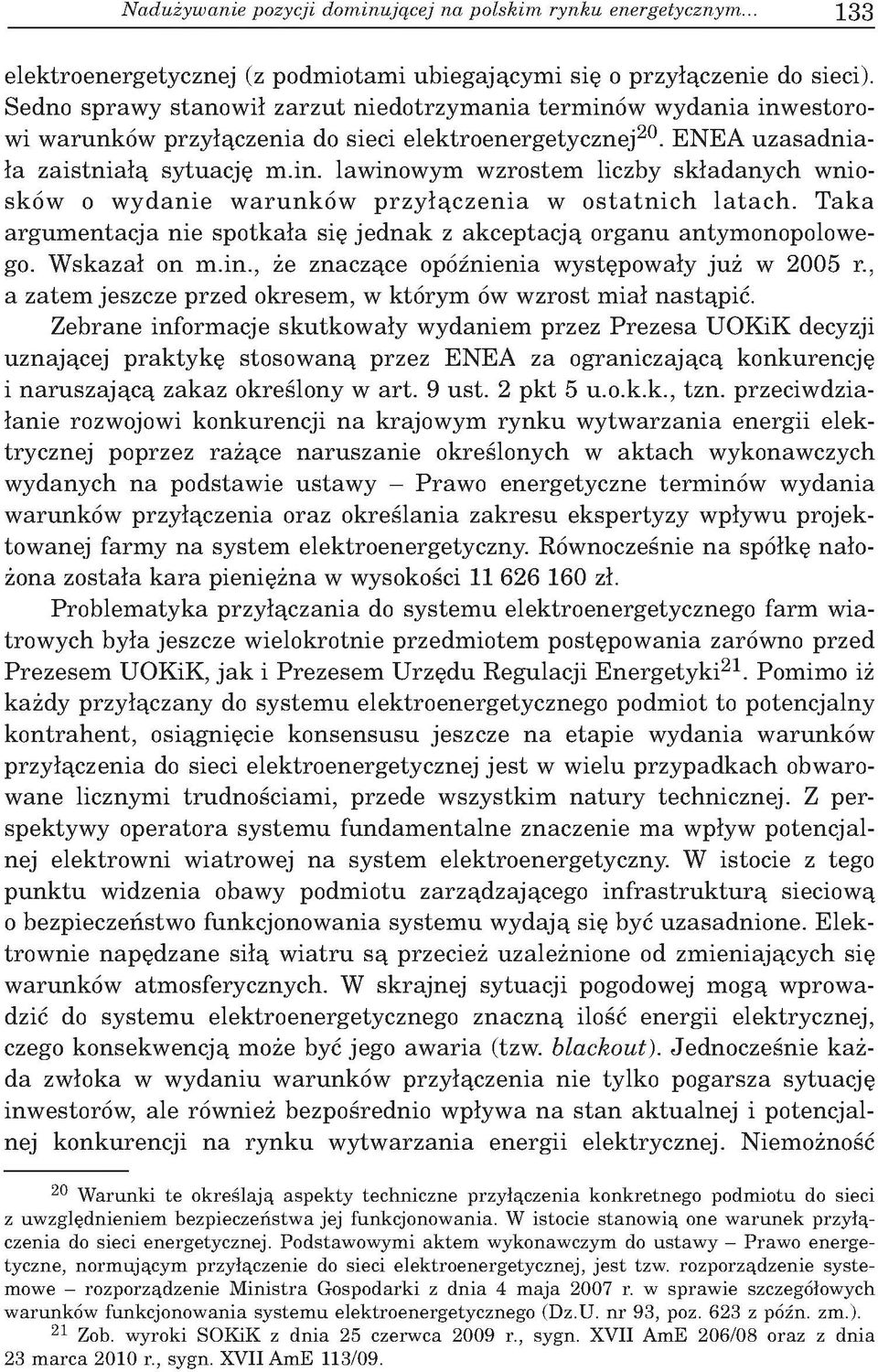 Nadużywanie pozycji dominującej na polskim rynku energetycznym... 133

elektroenergetycznej (z podmiotami ubiegającymi się o przyłączenie do sieci). Sedno sprawy stanowił zarzut niedotrzymania terminów wydania inwestorowi warunków przyłączenia do sieci elektroenergetycznej$^{20}$. ENEA uzasadniała zaistniałą sytuację m.in. lawinowym wzrostem liczby składanych wniosków o wydanie warunków przyłączenia w ostatnich latach. Taka argumentacja nie spotkała się jednak z akceptacją organu antymonopolowego. Wskazał on m.in., że znaczące opóźnienia występowały już w 2005 r., a zatem jeszcze przed okresem, w którym ów wzrost miał nastąpić.

Zebrane informacje skutkowały wydaniem przez Prezesa UOKiK decyzji uznającej praktykę stosowaną przez ENEA za ograniczającą konkurencję i naruszającą zakaz określony w art. 9 ust. 2 pkt 5 u.o.k.k., tzn. przeciwdziałanie rozwojowi konkurencji na krajowym rynku wytwarzania energii elektrycznej poprzez rażące naruszanie określonych w aktach wykonawczych wydanych na podstawie ustawy – Prawo energetyczne terminów wydania warunków przyłączenia oraz określania zakresu ekspertyzy wpływu projektowanej farmy na system elektroenergetyczny. Równocześnie na spółkę nałożona została kara pieniężna w wysokości 11 626 160 zł.

Problematyka przyłączania do systemu elektroenergetycznego farm wiatrowych była jeszcze wielokrotnie przedmiotem postępowania zarówno przed Prezesem UOKiK, jak i Prezesem Urzędu Regulacji Energetyki$^{21}$. Pomimo iż każdy przyłączany do systemu elektroenergetycznego podmiot to potencjalny kontrahent, osiągnięcie konsensusu jeszcze na etapie wydania warunków przyłączenia do sieci elektroenergetycznej jest w wielu przypadkach obwarowane licznymi trudnościami, przede wszystkim natury technicznej. Z perspektywy operatora systemu fundamentalne znaczenie ma wpływ potencjalnej elektrowni wiatrowej na system elektroenergetyczny. W istocie z tego punktu widzenia obawy podmiotu zarządzającego infrastrukturą sieciową o bezpieczeństwo funkcjonowania systemu wydają się być uzasadnione. Elektrownie napędzane siłą wiatru są przecież uzależnione od zmieniających się warunków atmosferycznych. W skrajnej sytuacji pogodowej mogą wprowadzić do systemu elektroenergetycznego znaczną ilość energii elektrycznej, czego konsekwencją może być jego awaria (tzw. blackout). Jednocześnie każda zwłoka w wydaniu warunków przyłączenia nie tylko pogarsza sytuację inwestorów, ale również bezpośrednio wpływa na stan aktualnej i potencjalnej konkurencji na rynku wytwarzania energii elektrycznej. Niemożność

$^{20}$ Warunki te określają aspekty techniczne przyłączenia konkretnego podmiotu do sieci z uwzględnieniem bezpieczeństwa jej funkcjonowania. W istocie stanowią one warunek przyłączenia do sieci energetycznej. Podstawowymi aktem wykonawczym do ustawy – Prawo energetyczne, normującym przyłączenie do sieci elektroenergetycznej, jest tzw. rozporządzenie systemowe – rozporządzenie Ministra Gospodarki z dnia 4 maja 2007 r. w sprawie szczegółowych warunków funkcjonowania systemu elektroenergetycznego (Dz.U. nr 93, poz. 623 z późn. zm.).

$^{21}$ Zob. wyroki SOKiK z dnia 25 czerwca 2009 r., sygn. XVII AmE 206/08 oraz z dnia 23 marca 2010 r., sygn. XVII AmE 113/09.